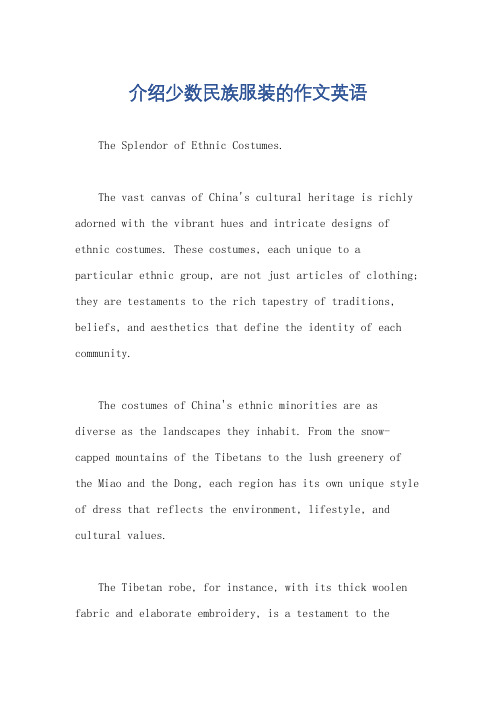 介绍少数民族服装的作文英语

The Splendor of Ethnic Costumes.

The vast canvas of China's cultural heritage is richly adorned with the vibrant hues and intricate designs of ethnic costumes. These costumes, each unique to a particular ethnic group, are not just articles of clothing; they are testaments to the rich tapestry of traditions, beliefs, and aesthetics that define the identity of each community.

The costumes of China's ethnic minorities are as diverse as the landscapes they inhabit. From the snow-capped mountains of the Tibetans to the lush greenery of the Miao and the Dong, each region has its own unique style of dress that reflects the environment, lifestyle, and cultural values.

The Tibetan robe, for instance, with its thick woolen fabric and elaborate embroidery, is a testament to the